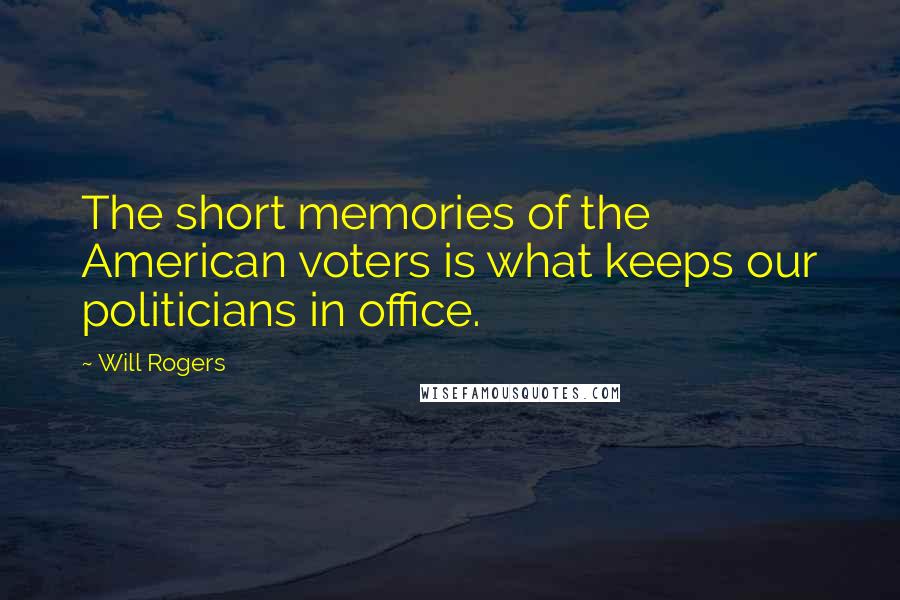 The short memories of the American voters is what keeps our politicians in office.

~ Will Rogers

WISEFAMOUSQUOTES.COM